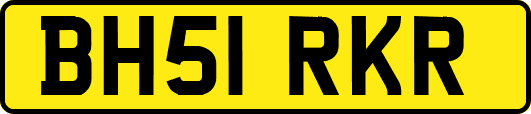 BH51 RKR